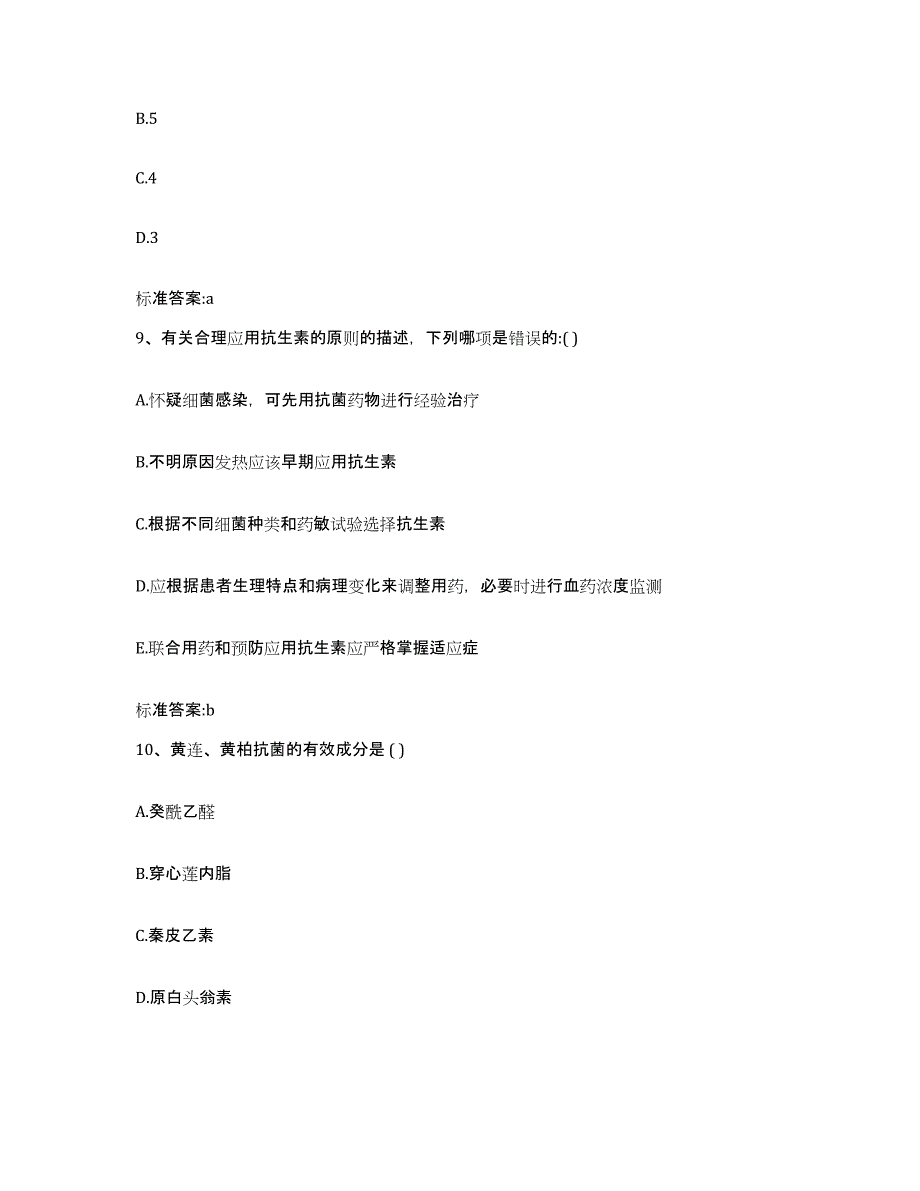 B.5

C.4

D.3

标准答案:a

9、有关合理应用抗生素的原则的描述，下列哪项是错误的:( )

A.怀疑细菌感染，可先用抗菌药物进行经验治疗

B.不明原因发热应该早期应用抗生素

C.根据不同细菌种类和药敏试验选择抗生素

D.应根据患者生理特点和病理变化来调整用药，必要时进行血药浓度监测

E.联合用药和预防应用抗生素应严格掌握适应症

标准答案:b

10、黄连、黄柏抗菌的有效成分是 ( )

A.癸酰乙醛

B.穿心莲内脂

C.秦皮乙素

D.原白头翁素